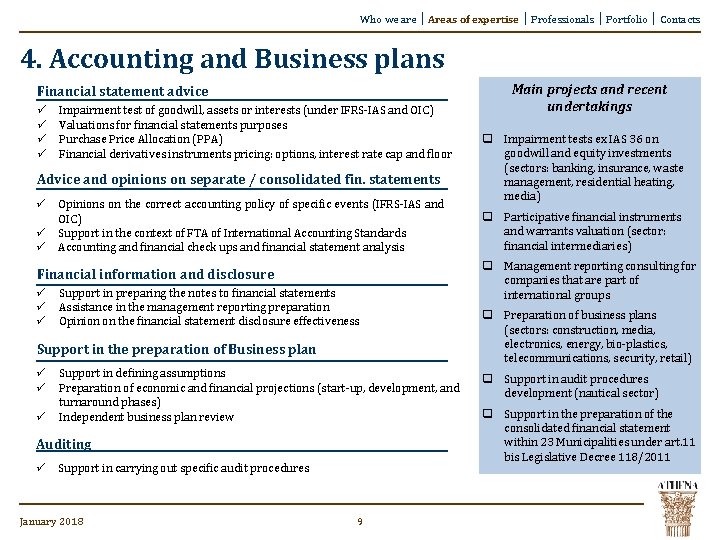 Who we are | Areas of expertise | Professionals | Portfolio | Contacts

4. Accounting and Business plans

Financial statement advice
✓ Impairment test of goodwill, assets or interests (under IFRS-IAS and OIC)
✓ Valuations for financial statements purposes
✓ Purchase Price Allocation (PPA)
✓ Financial derivatives instruments pricing: options, interest rate cap and floor

Advice and opinions on separate / consolidated fin. statements
✓ Opinions on the correct accounting policy of specific events (IFRS-IAS and OIC)
✓ Support in the context of FTA of International Accounting Standards
✓ Accounting and financial check ups and financial statement analysis

Financial information and disclosure
✓ Support in preparing the notes to financial statements
✓ Assistance in the management reporting preparation
✓ Opinion on the financial statement disclosure effectiveness

Support in the preparation of Business plan
✓ Support in defining assumptions
✓ Preparation of economic and financial projections (start-up, development, and turnaround phases)
✓ Independent business plan review

Auditing
✓ Support in carrying out specific audit procedures

Main projects and recent undertakings

❑ Impairment tests ex IAS 36 on goodwill and equity investments (sectors: banking, insurance, waste management, residential heating, media)
❑ Participative financial instruments and warrants valuation (sector: financial intermediaries)
❑ Management reporting consulting for companies that are part of international groups
❑ Preparation of business plans (sectors: construction, media, electronics, energy, bio-plastics, telecommunications, security, retail)
❑ Support in audit procedures development (nautical sector)
❑ Support in the preparation of the consolidated financial statement within 23 Municipalities under art.11 bis Legislative Decree 118/2011

ATHENA

January 2018 9